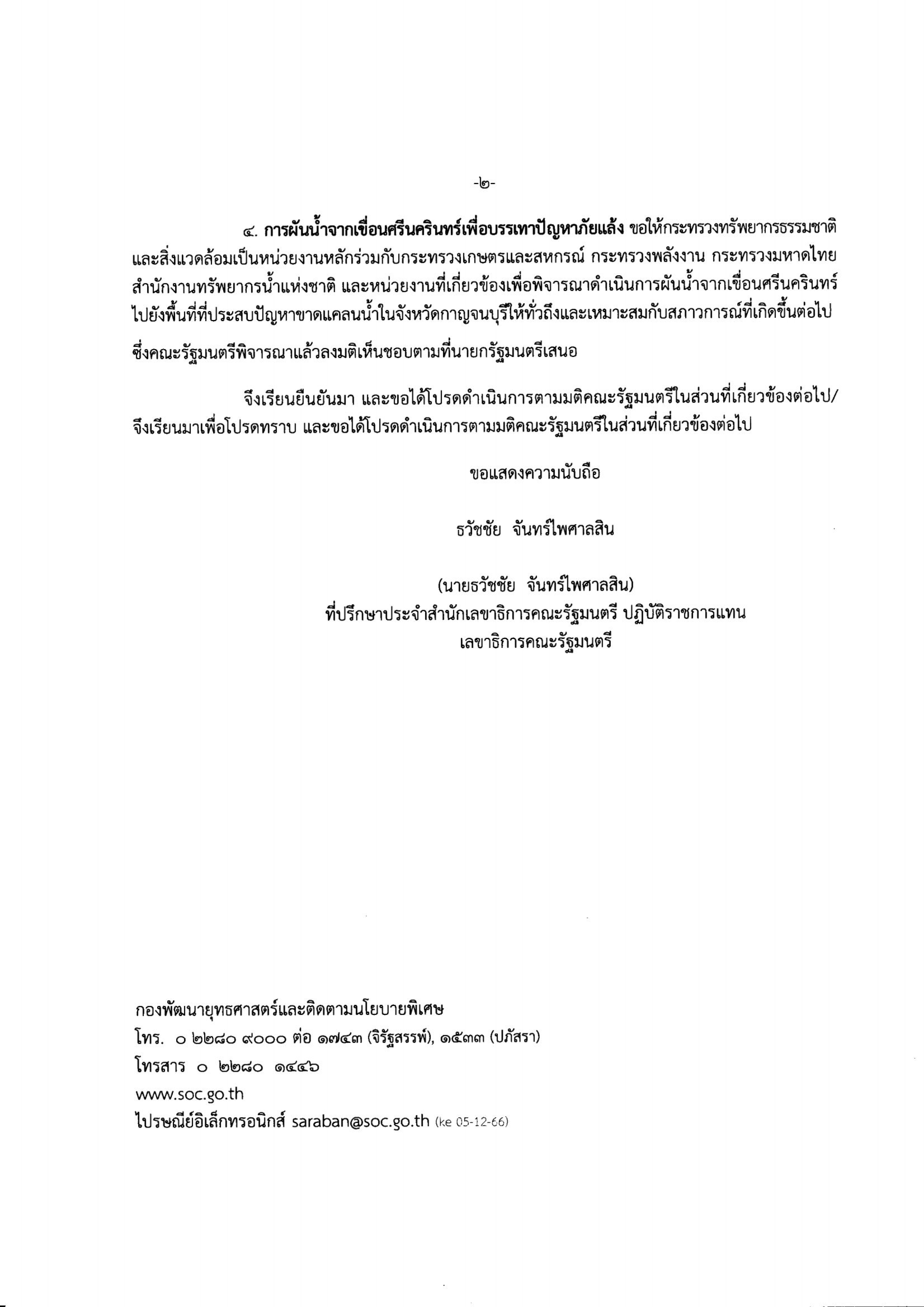 -๒-

๔. การผันน้ำจากเขื่อนศรีนครินทร์เพื่อบรรเทาปัญหาภัยแล้ง ขอให้กระทรวงทรัพยากรธรรมชาติและสิ่งแวดล้อมเป็นหน่วยงานหลักร่วมกับกระทรวงเกษตรและสหกรณ์ กระทรวงพลังงาน กระทรวงมหาดไทย สำนักงานทรัพยากรน้ำแห่งชาติ และหน่วยงานที่เกี่ยวข้องเพื่อพิจารณาดำเนินการผันน้ำจากเขื่อนศรีนครินทร์ไปยังพื้นที่ที่ประสบปัญหาขาดแคลนน้ำในจังหวัดกาญจนบุรีให้ทั่วถึงและเหมาะสมกับสภาวการณ์ที่เกิดขึ้นต่อไป

ซึ่งคณะรัฐมนตรีพิจารณาแล้วลงมติเห็นชอบตามที่นายกรัฐมนตรีเสนอ

จึงเรียนยืนยันมา และขอได้โปรดดำเนินการตามมติคณะรัฐมนตรีในส่วนที่เกี่ยวข้องต่อไป/ จึงเรียนมาเพื่อโปรดทราบ และขอได้โปรดดำเนินการตามมติคณะรัฐมนตรีในส่วนที่เกี่ยวข้องต่อไป

ขอแสดงความนับถือ

ธวัชชัย จันทร์ไพศาลสิน

(นายธวัชชัย จันทร์ไพศาลสิน)
ที่ปรึกษาประจำสำนักเลขาธิการคณะรัฐมนตรี ปฏิบัติราชการแทน
เลขาธิการคณะรัฐมนตรี

กองพัฒนายุทธศาสตร์และติดตามนโยบายพิเศษ
โทร. ๐ ๒๒๘๐ ๙๐๐๐ ต่อ ๑๗๔๓ (จิรัฐสรรพ์), ๑๕๓๓ (ปภัสรา)
โทรสาร ๐ ๒๒๘๐ ๑๔๔๖
www.soc.go.th
ไปรษณีย์อิเล็กทรอนิกส์ saraban@soc.go.th (ke 05-12-66)